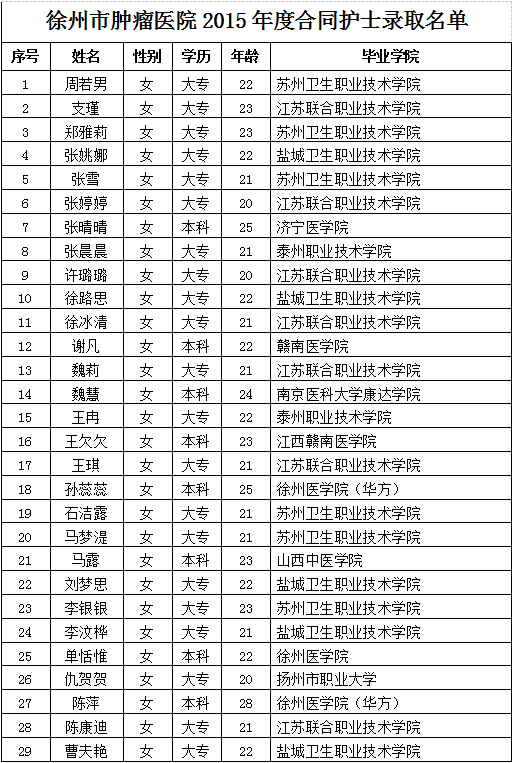 徐州市肿瘤医院 2015 年度合同护士录取名单

| 序号 | 姓名 | 性别 | 学历 | 年龄 | 毕业学院 |
|---|---|---|---|---|---|
| 1 | 周若男 | 女 | 大专 | 22 | 苏州卫生职业技术学院 |
| 2 | 支瑾 | 女 | 大专 | 23 | 江苏联合职业技术学院 |
| 3 | 郑雅莉 | 女 | 大专 | 23 | 苏州卫生职业技术学院 |
| 4 | 张姚娜 | 女 | 大专 | 22 | 盐城卫生职业技术学院 |
| 5 | 张雪 | 女 | 大专 | 21 | 苏州卫生职业技术学院 |
| 6 | 张婷婷 | 女 | 大专 | 20 | 江苏联合职业技术学院 |
| 7 | 张晴晴 | 女 | 本科 | 25 | 济宁医学院 |
| 8 | 张晨晨 | 女 | 大专 | 21 | 泰州职业技术学院 |
| 9 | 许璐璐 | 女 | 大专 | 20 | 江苏联合职业技术学院 |
| 10 | 徐路思 | 女 | 大专 | 22 | 盐城卫生职业技术学院 |
| 11 | 徐冰清 | 女 | 大专 | 21 | 江苏联合职业技术学院 |
| 12 | 谢凡 | 女 | 本科 | 22 | 赣南医学院 |
| 13 | 魏莉 | 女 | 大专 | 21 | 江苏联合职业技术学院 |
| 14 | 魏慧 | 女 | 本科 | 24 | 南京医科大学康达学院 |
| 15 | 王冉 | 女 | 大专 | 22 | 泰州职业技术学院 |
| 16 | 王欠欠 | 女 | 本科 | 23 | 江西赣南医学院 |
| 17 | 王琪 | 女 | 大专 | 21 | 江苏联合职业技术学院 |
| 18 | 孙蕊蕊 | 女 | 本科 | 25 | 徐州医学院（华方） |
| 19 | 石洁露 | 女 | 大专 | 21 | 苏州卫生职业技术学院 |
| 20 | 马梦湜 | 女 | 大专 | 21 | 苏州卫生职业技术学院 |
| 21 | 马露 | 女 | 本科 | 23 | 山西中医学院 |
| 22 | 刘梦思 | 女 | 大专 | 22 | 盐城卫生职业技术学院 |
| 23 | 李银银 | 女 | 大专 | 23 | 苏州卫生职业技术学院 |
| 24 | 李汶桦 | 女 | 大专 | 21 | 盐城卫生职业技术学院 |
| 25 | 单恬惟 | 女 | 本科 | 22 | 徐州医学院 |
| 26 | 仇贺贺 | 女 | 大专 | 20 | 扬州市职业大学 |
| 27 | 陈萍 | 女 | 本科 | 28 | 徐州医学院（华方） |
| 28 | 陈康迪 | 女 | 大专 | 21 | 江苏联合职业技术学院 |
| 29 | 曹夫艳 | 女 | 大专 | 22 | 盐城卫生职业技术学院 |